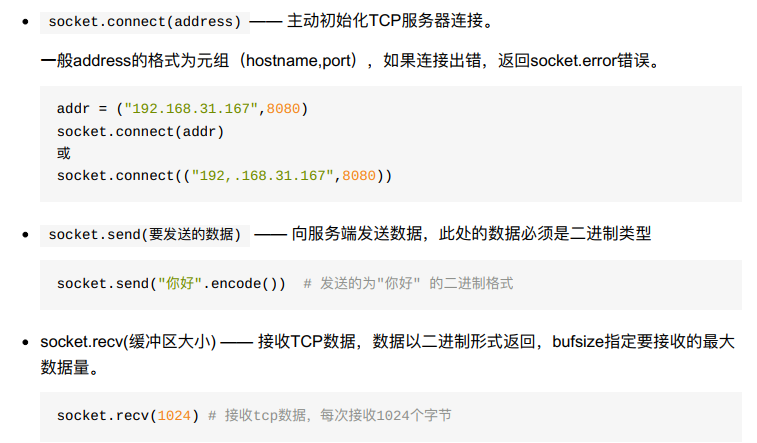 • socket.connect(address) —— 主动初始化TCP服务器连接。

一般address的格式为元组（hostname,port），如果连接出错，返回socket.error错误。

addr = ("192.168.31.167",8080)
socket.connect(addr)
或
socket.connect(("192,.168.31.167",8080))

• socket.send(要发送的数据) —— 向服务端发送数据，此处的数据必须是二进制类型

socket.send("你好".encode())  # 发送的为"你好" 的二进制格式

• socket.recv(缓冲区大小) —— 接收TCP数据，数据以二进制形式返回，bufsize指定要接收的最大数据量。

socket.recv(1024) # 接收tcp数据，每次接收1024个字节